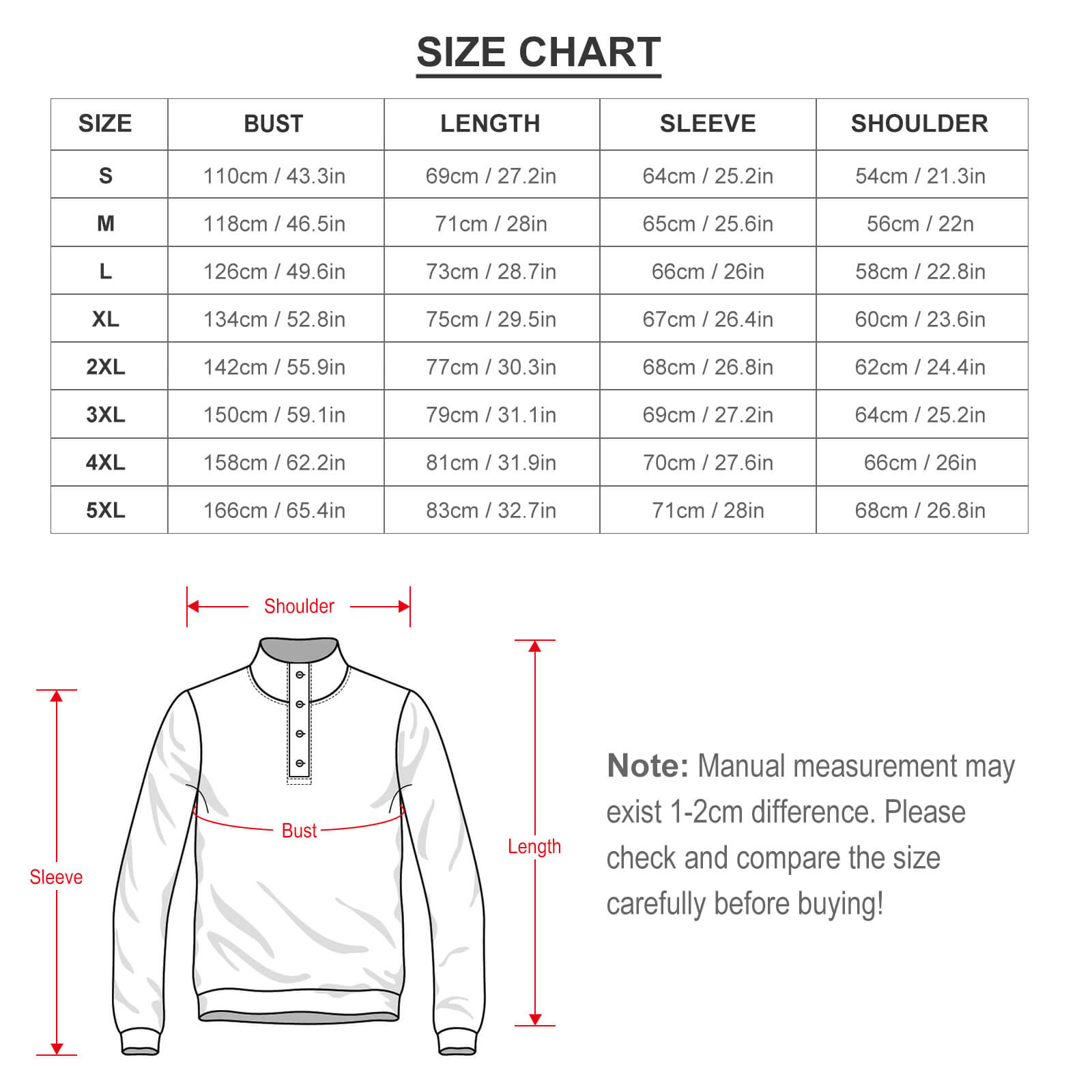 SIZE CHART

| SIZE | BUST | LENGTH | SLEEVE | SHOULDER |
|---|---|---|---|---|
| S | 110cm / 43.3in | 69cm / 27.2in | 64cm / 25.2in | 54cm / 21.3in |
| M | 118cm / 46.5in | 71cm / 28in | 65cm / 25.6in | 56cm / 22n |
| L | 126cm / 49.6in | 73cm / 28.7in | 66cm / 26in | 58cm / 22.8in |
| XL | 134cm / 52.8in | 75cm / 29.5in | 67cm / 26.4in | 60cm / 23.6in |
| 2XL | 142cm / 55.9in | 77cm / 30.3in | 68cm / 26.8in | 62cm / 24.4in |
| 3XL | 150cm / 59.1in | 79cm / 31.1in | 69cm / 27.2in | 64cm / 25.2in |
| 4XL | 158cm / 62.2in | 81cm / 31.9in | 70cm / 27.6in | 66cm / 26in |
| 5XL | 166cm / 65.4in | 83cm / 32.7in | 71cm / 28in | 68cm / 26.8in |

Shoulder

Sleeve

Bust

Length

Note: Manual measurement may exist 1-2cm difference. Please check and compare the size carefully before buying!